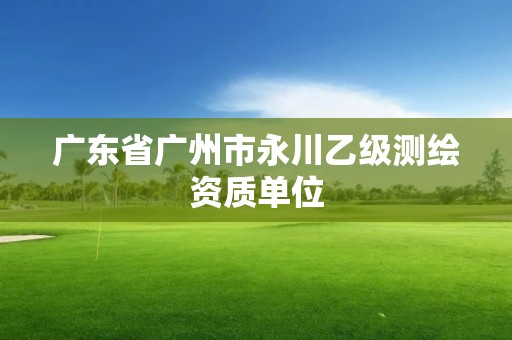 广东省广州市永川乙级测绘资质单位